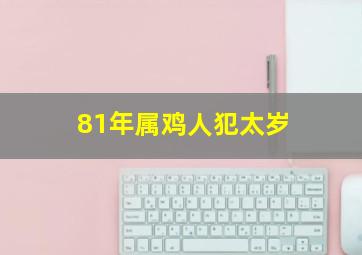 81年属鸡人犯太岁